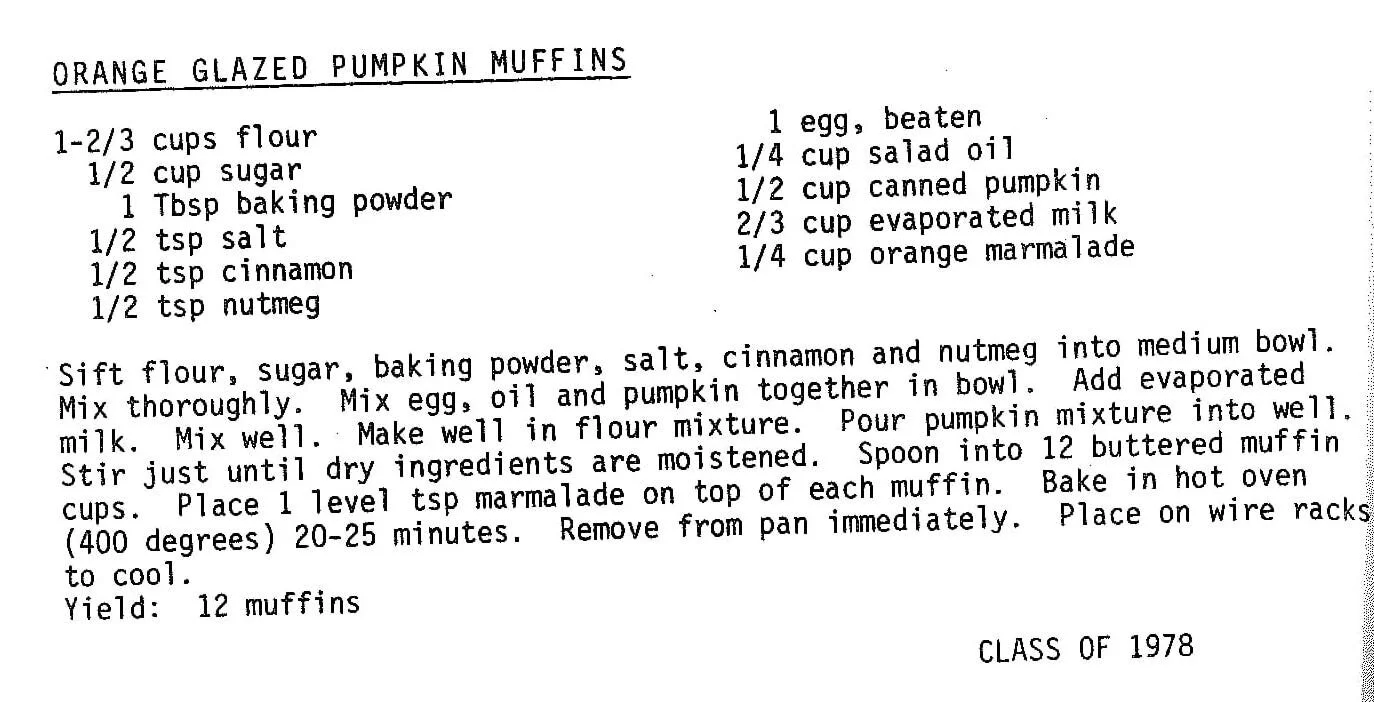 ORANGE GLAZED PUMPKIN MUFFINS

1-2/3 cups flour
1/2 cup sugar
1 Tbsp baking powder
1/2 tsp salt
1/2 tsp cinnamon
1/2 tsp nutmeg

1 egg, beaten
1/4 cup salad oil
1/2 cup canned pumpkin
2/3 cup evaporated milk
1/4 cup orange marmalade

Sift flour, sugar, baking powder, salt, cinnamon and nutmeg into medium bowl. Mix thoroughly. Mix egg, oil and pumpkin together in bowl. Add evaporated milk. Mix well. Make well in flour mixture. Pour pumpkin mixture into well. Stir just until dry ingredients are moistened. Spoon into 12 buttered muffin cups. Place 1 level tsp marmalade on top of each muffin. Bake in hot oven (400 degrees) 20-25 minutes. Remove from pan immediately. Place on wire racks to cool.
Yield: 12 muffins

CLASS OF 1978